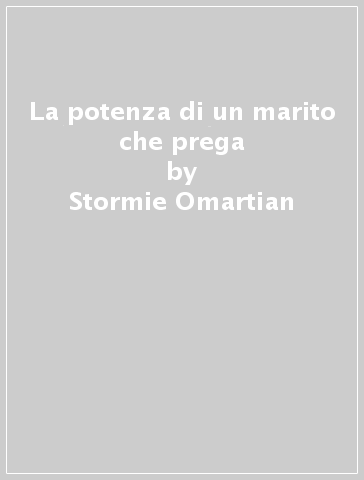 La potenza di un marito che prega
by
Stormie Omartian